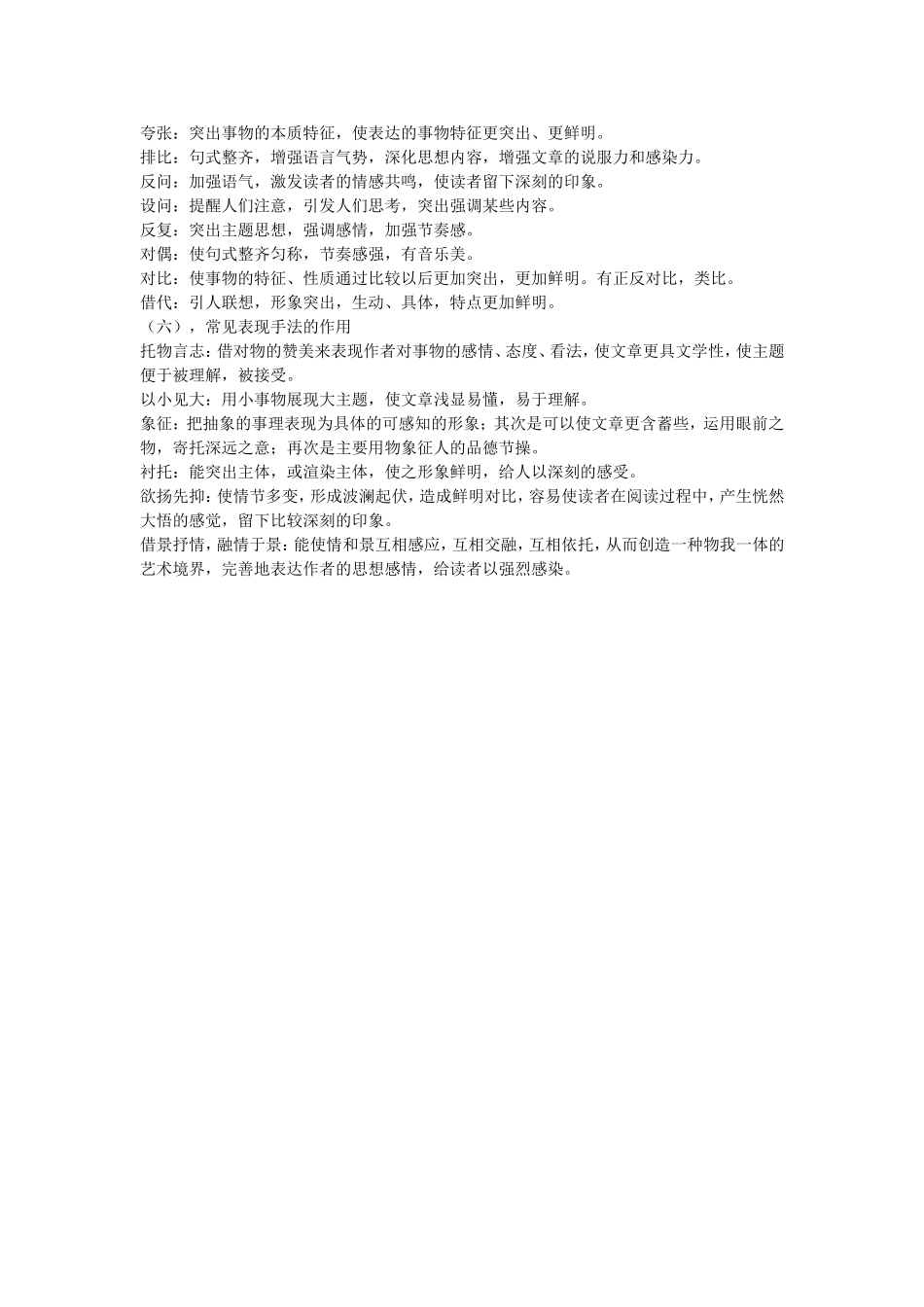 夸张：突出事物的本质特征，使表达的事物特征更突出、更鲜明。
排比：句式整齐，增强语言气势，深化思想内容，增强文章的说服力和感染力。
反问：加强语气，激发读者的情感共鸣，使读者留下深刻的印象。
设问：提醒人们注意，引发人们思考，突出强调某些内容。
反复：突出主题思想，强调感情，加强节奏感。
对偶：使句式整齐匀称，节奏感强，有音乐美。
对比：使事物的特征、性质通过比较以后更加突出，更加鲜明。有正反对比，类比。
借代：引人联想，形象突出，生动、具体，特点更加鲜明。
（六），常见表现手法的作用
托物言志：借对物的赞美来表现作者对事物的感情、态度、看法，使文章更具文学性，使主题便于被理解，被接受。
以小见大：用小事物展现大主题，使文章浅显易懂，易于理解。
象征：把抽象的事理表现为具体的可感知的形象；其次是可以使文章更含蓄些，运用眼前之物，寄托深远之意；再次是主要用物象征人的品德节操。
衬托：能突出主体，或渲染主体，使之形象鲜明，给人以深刻的感受。
欲扬先抑：使情节多变，形成波澜起伏，造成鲜明对比，容易使读者在阅读过程中，产生恍然大悟的感觉，留下比较深刻的印象。
借景抒情，融情于景：能使情和景互相感应，互相交融，互相依托，从而创造一种物我一体的艺术境界，完善地表达作者的思想感情，给读者以强烈感染。